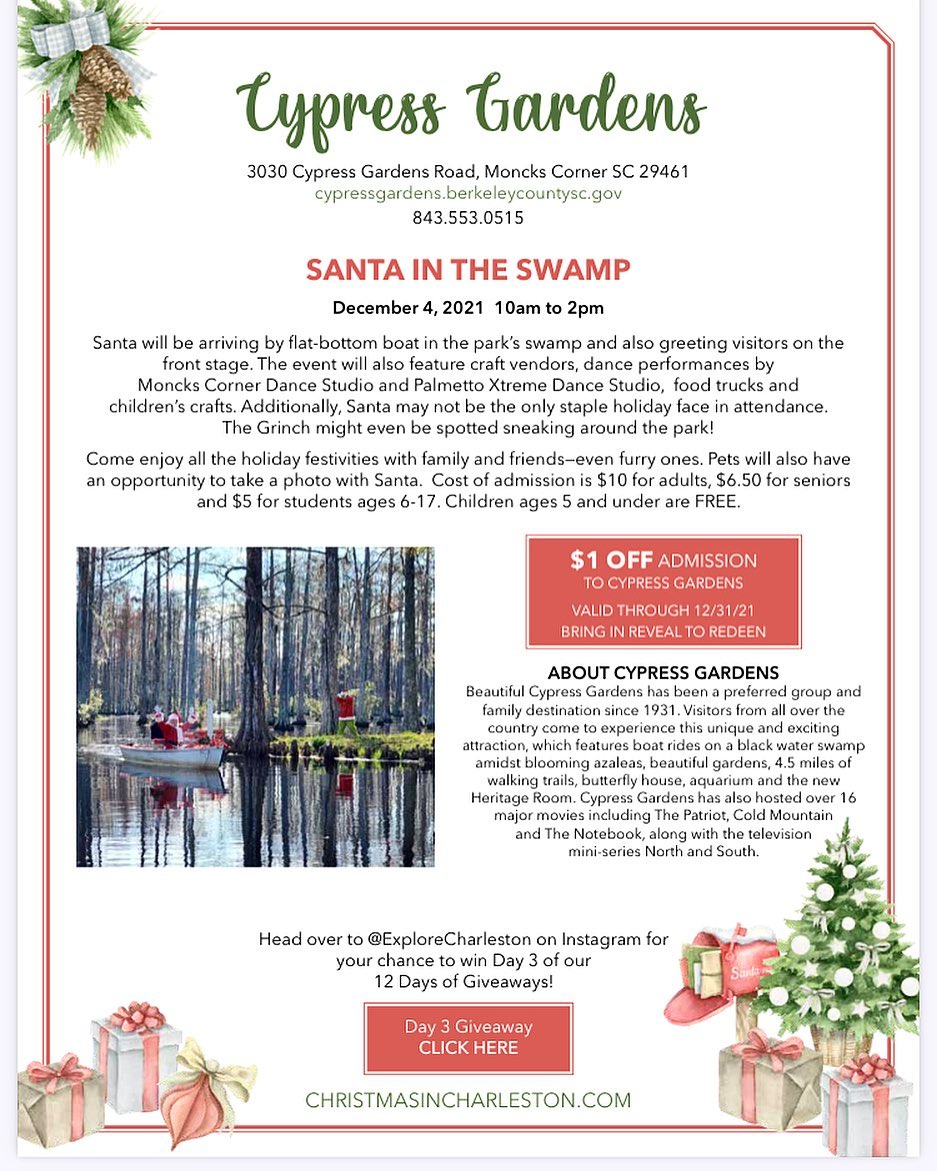 Cypress Gardens

3030 Cypress Gardens Road, Moncks Corner SC 29461
cypressgardens.berkeleycountysc.gov
843.553.0515

SANTA IN THE SWAMP

December 4, 2021 10am to 2pm

Santa will be arriving by flat-bottom boat in the park's swamp and also greeting visitors on the front stage. The event will also feature craft vendors, dance performances by Moncks Corner Dance Studio and Palmetto Xtreme Dance Studio, food trucks and children's crafts. Additionally, Santa may not be the only staple holiday face in attendance. The Grinch might even be spotted sneaking around the park!

Come enjoy all the holiday festivities with family and friends—even furry ones. Pets will also have an opportunity to take a photo with Santa. Cost of admission is $10 for adults, $6.50 for seniors and $5 for students ages 6-17. Children ages 5 and under are FREE.

$1 OFF ADMISSION
TO CYPRESS GARDENS
VALID THROUGH 12/31/21
BRING IN REVEAL TO REDEEN

ABOUT CYPRESS GARDENS
Beautiful Cypress Gardens has been a preferred group and family destination since 1931. Visitors from all over the country come to experience this unique and exciting attraction, which features boat rides on a black water swamp amidst blooming azaleas, beautiful gardens, 4.5 miles of walking trails, butterfly house, aquarium and the new Heritage Room. Cypress Gardens has also hosted over 16 major movies including The Patriot, Cold Mountain and The Notebook, along with the television mini-series North and South.

Santa

Head over to @ExploreCharleston on Instagram for your chance to win Day 3 of our 12 Days of Giveaways!

Day 3 Giveaway
CLICK HERE

CHRISTMASINCHARLESTON.COM